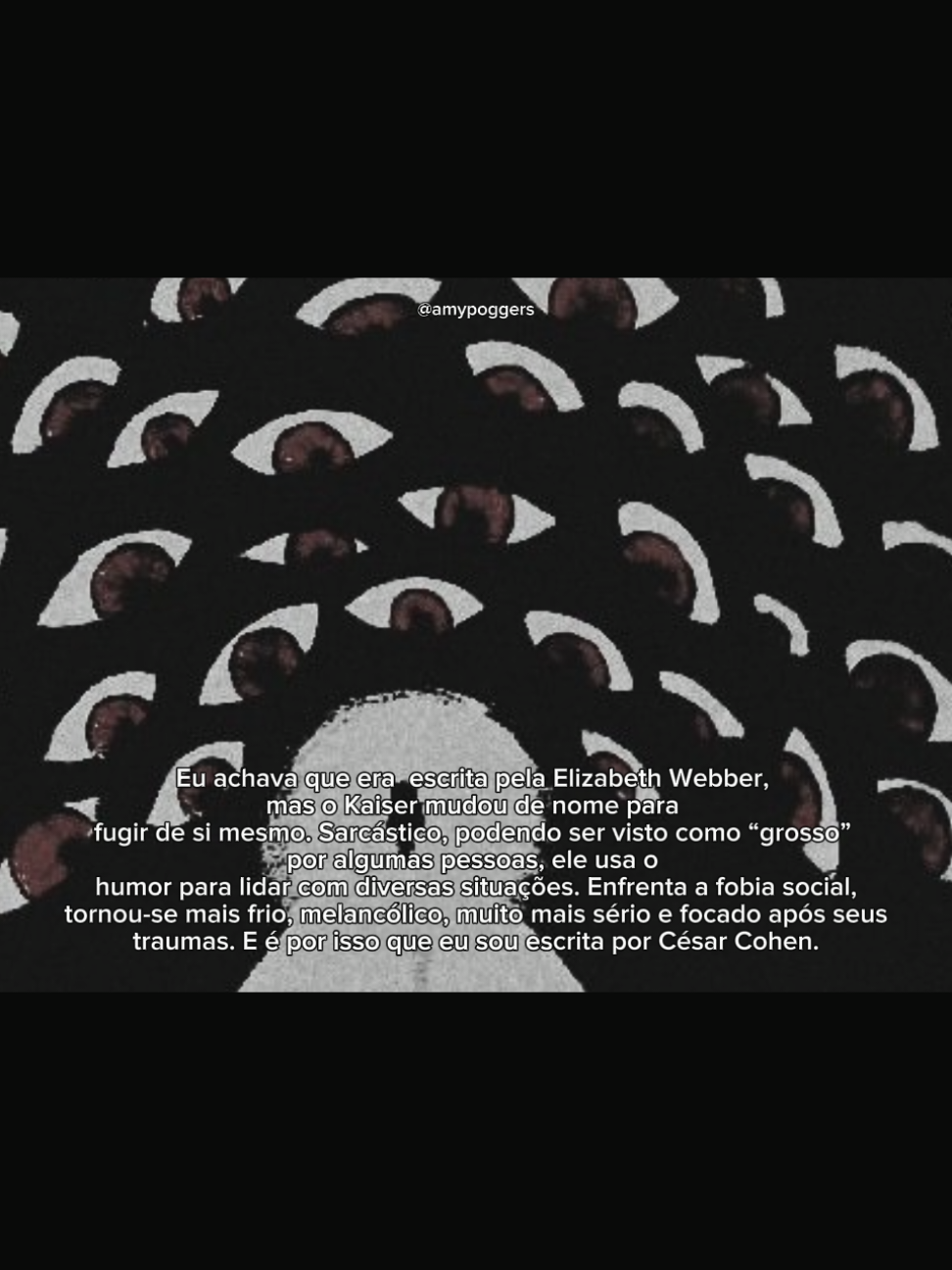 @amypoggers

Eu achava que era escrita pela Elizabeth Webber, mas o Kaiser mudou de nome para fugir de si mesmo. Sarcástico, podendo ser visto como “grosso” por algumas pessoas, ele usa o humor para lidar com diversas situações. Enfrenta a fobia social, tornou-se mais frio, melancólico, muito mais sério e focado após seus traumas. E é por isso que eu sou escrita por César Cohen.